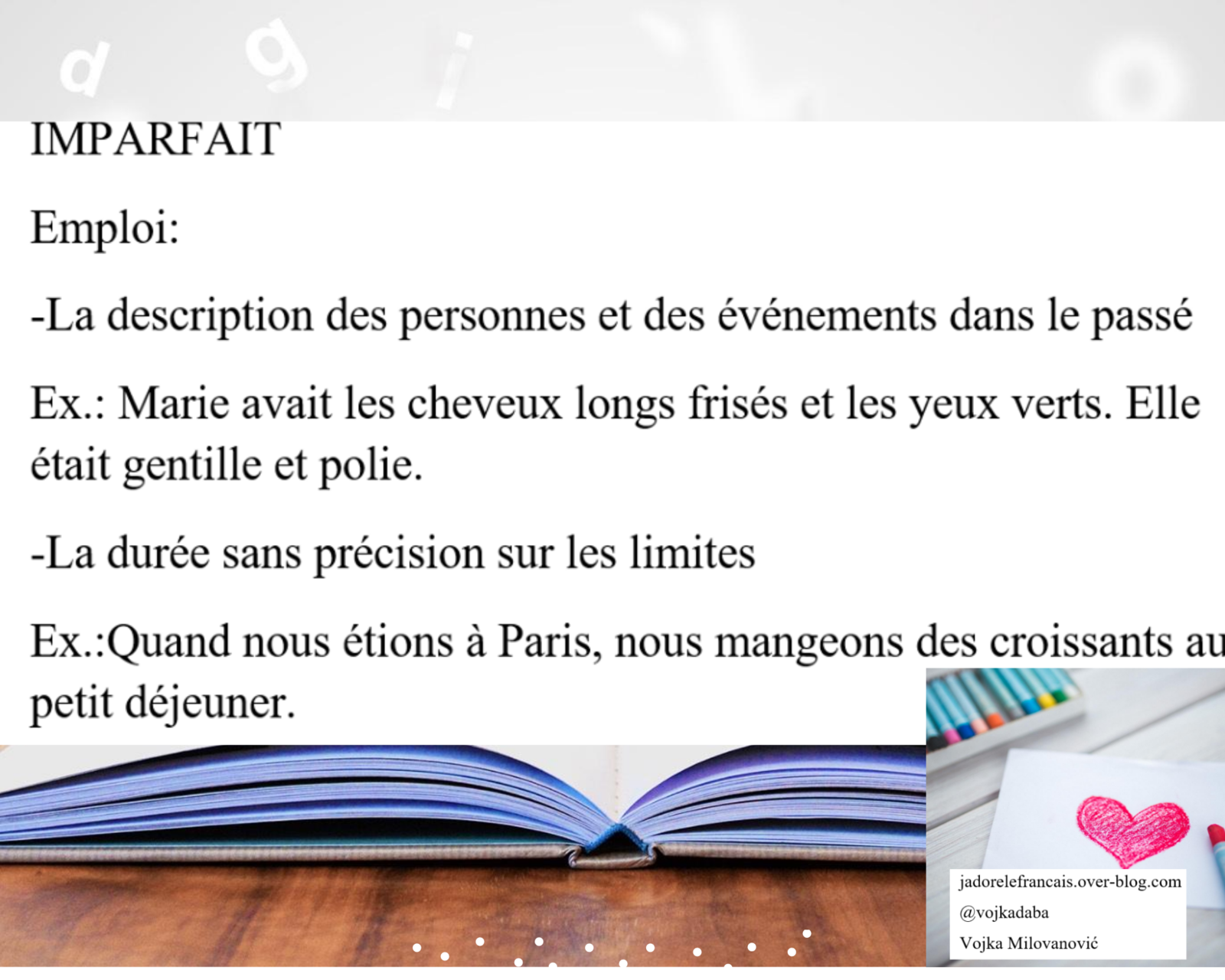 d g i

IMPARFAIT

Emploi:

-La description des personnes et des événements dans le passé

Ex.: Marie avait les cheveux longs frisés et les yeux verts. Elle était gentille et polie.

-La durée sans précision sur les limites

Ex.:Quand nous étions à Paris, nous mangeons des croissants au petit déjeuner.

jadorelefrancais.over-blog.com
@vojkadaba
Vojka Milovanović